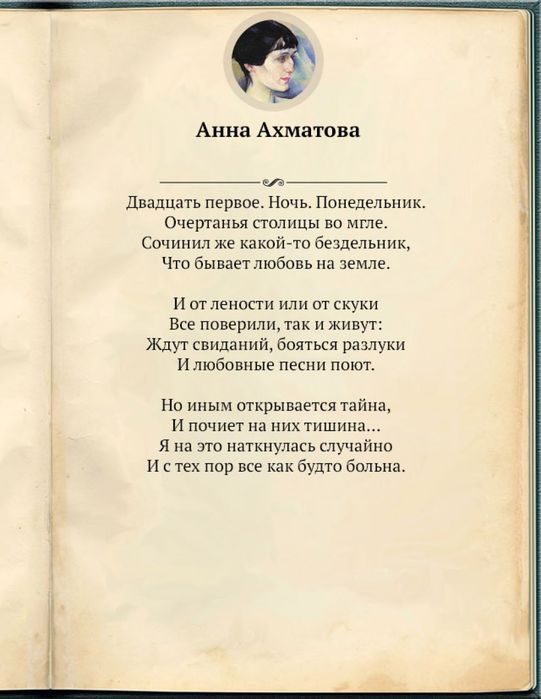 Анна Ахматова

Двадцать первое. Ночь. Понедельник.
Очертанья столицы во мгле.
Сочинил же какой-то бездельник,
Что бывает любовь на земле.

И от лености или от скуки
Все поверили, так и живут:
Ждут свиданий, бояться разлуки
И любовные песни поют.

Но иным открывается тайна,
И почиет на них тишина...
Я на это наткнулась случайно
И с тех пор все как будто больна.